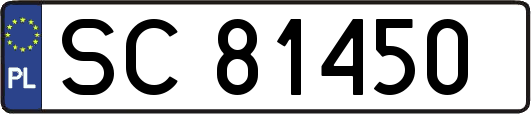 PL
SC 81450